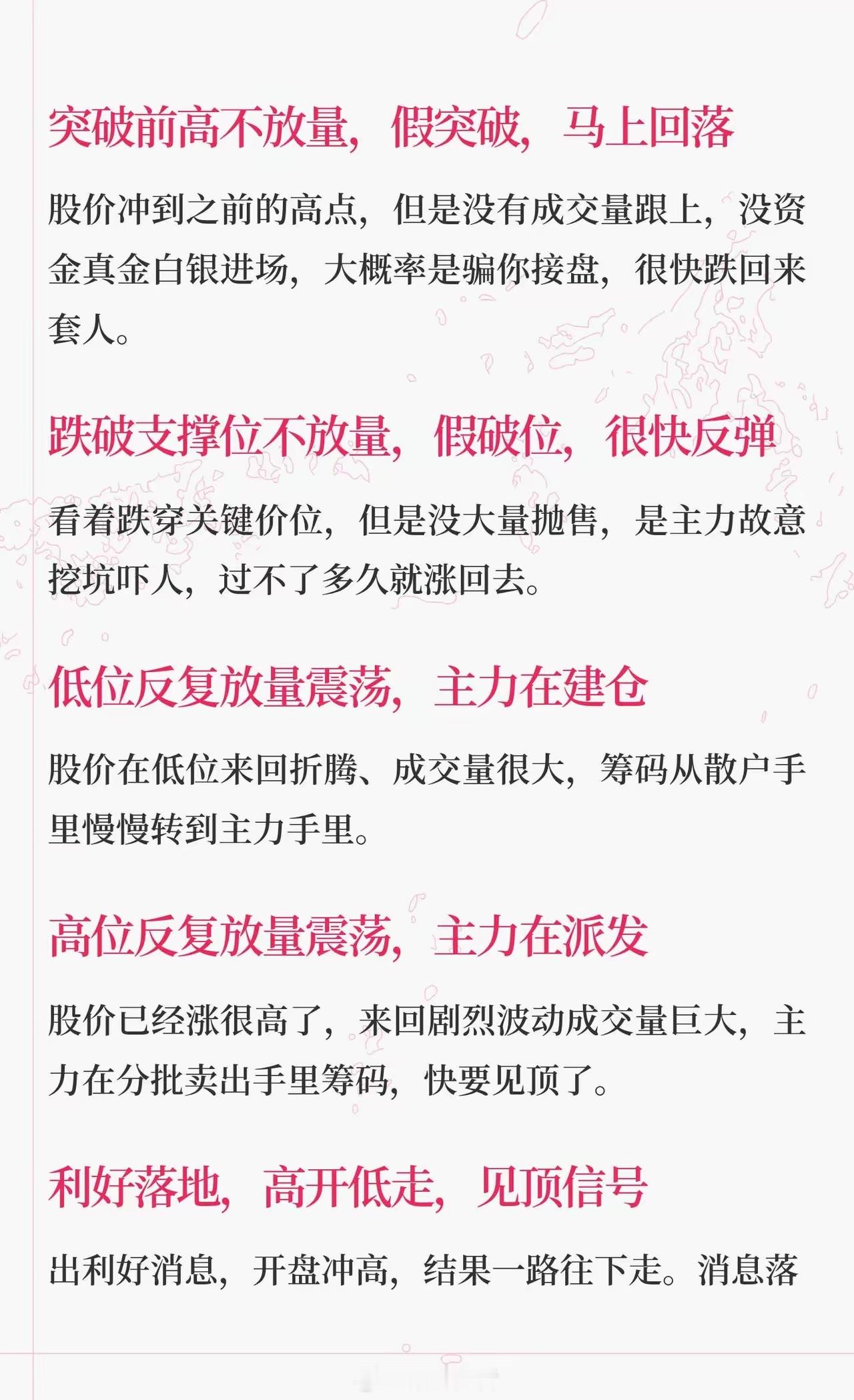 突破前高不放量，假突破，马上回落

股价冲到之前的高点，但是没有成交量跟上，没资金真金白银进场，大概率是骗你接盘，很快跌回来套人。

跌破支撑位不放量，假破位，很快反弹

看着跌穿关键价位，但是没大量抛售，是主力故意挖坑吓人，过不了多久就涨回去。

低位反复放量震荡，主力在建仓

股价在低位来回折腾、成交量很大，筹码从散户手里慢慢转到主力手里。

高位反复放量震荡，主力在派发

股价已经涨很高了，来回剧烈波动成交量巨大，主力在分批卖出手里筹码，快要见顶了。

利好落地，高开低走，见顶信号

出利好消息，开盘冲高，结果一路往下走。消息落